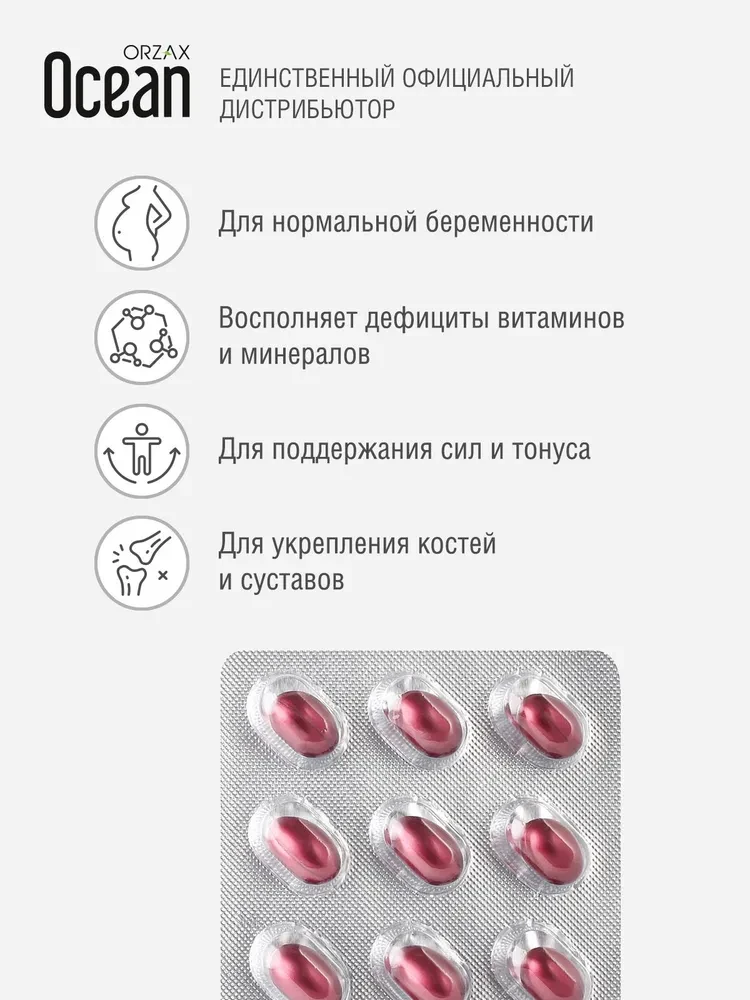 ORZAX
Ocean

ЕДИНСТВЕННЫЙ ОФИЦИАЛЬНЫЙ ДИСТРИБЬЮТОР

Для нормальной беременности

Восполняет дефициты витаминов и минералов

Для поддержания сил и тонуса

Для укрепления костей и суставов